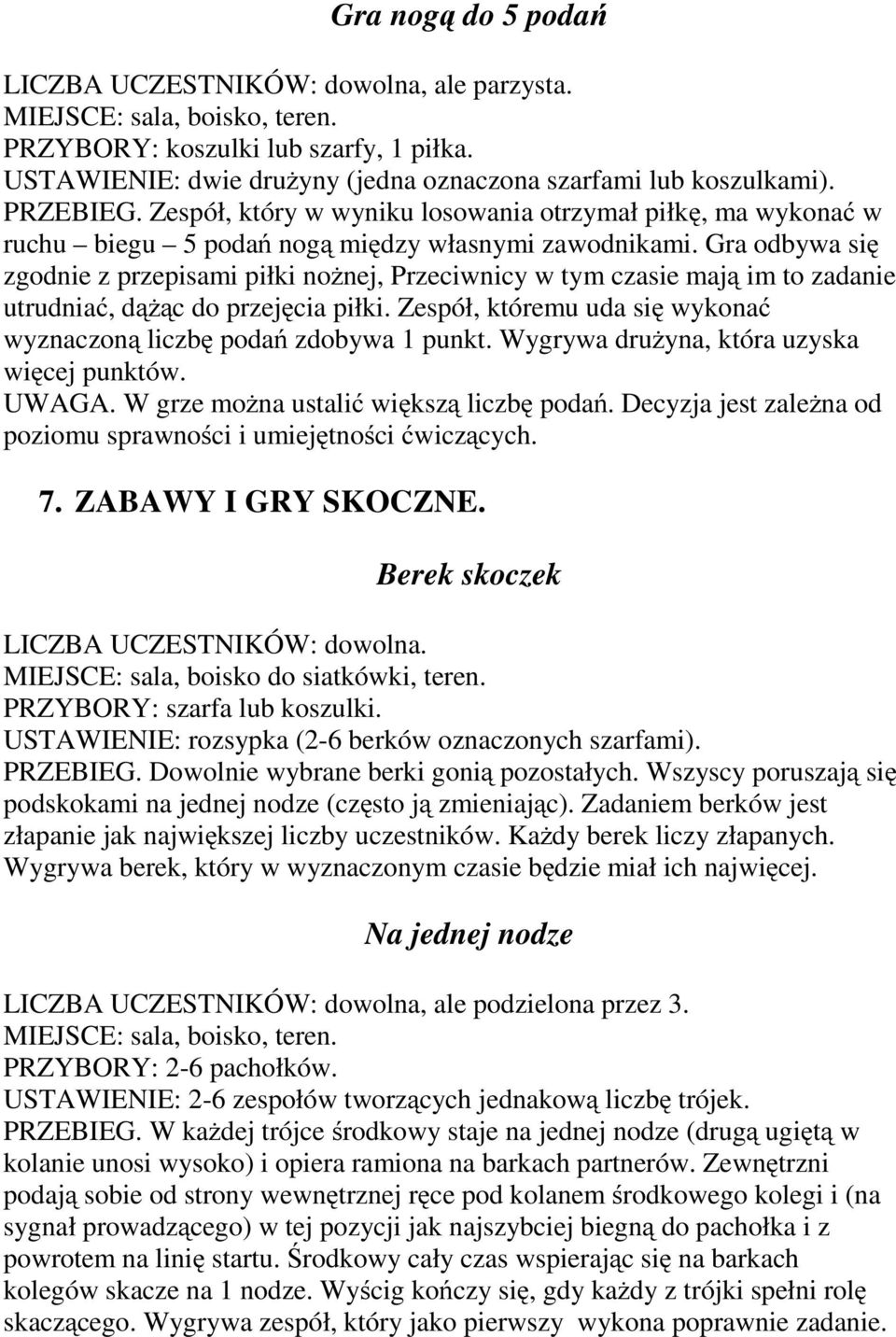 Gra nogą do 5 podań

LICZBA UCZESTNIKÓW: dowolna, ale parzysta.
MIEJSCE: sala, boisko, teren.
PRZYBORY: koszulki lub szarfy, 1 piłka.
USTAWIENIE: dwie drużyny (jedna oznaczona szarfami lub koszulkami).
PRZEBIEG. Zespół, który w wyniku losowania otrzymał piłkę, ma wykonać w ruchu – biegu – 5 podań nogą między własnymi zawodnikami. Gra odbywa się zgodnie z przepisami piłki nożnej, Przeciwnicy w tym czasie mają im to zadanie utrudniać, dążąc do przejęcia piłki. Zespół, któremu uda się wykonać wyznaczoną liczbę podań zdobywa 1 punkt. Wygrywa drużyna, która uzyska więcej punktów.
UWAGA. W grze można ustalić większą liczbę podań. Decyzja jest zależna od poziomu sprawności i umiejętności ćwiczących.

7. ZABAWY I GRY SKOCZNE.

Berek skoczek

LICZBA UCZESTNIKÓW: dowolna.
MIEJSCE: sala, boisko do siatkówki, teren.
PRZYBORY: szarfa lub koszulki.
USTAWIENIE: rozsypka (2-6 berków oznaczonych szarfami).
PRZEBIEG. Dowolnie wybrane berki gonią pozostałych. Wszyscy poruszają się podskokami na jednej nodze (często ją zmieniając). Zadaniem berków jest złapanie jak największej liczby uczestników. Każdy berek liczy złapanych. Wygrywa berek, który w wyznaczonym czasie będzie miał ich najwięcej.

Na jednej nodze

LICZBA UCZESTNIKÓW: dowolna, ale podzielona przez 3.
MIEJSCE: sala, boisko, teren.
PRZYBORY: 2-6 pachołków.
USTAWIENIE: 2-6 zespołów tworzących jednakową liczbę trójek.
PRZEBIEG. W każdej trójce środkowy staje na jednej nodze (drugą ugiętą w kolanie unosi wysoko) i opiera ramiona na barkach partnerów. Zewnętrzni podają sobie od strony wewnętrznej ręce pod kolanem środkowego kolegi i (na sygnał prowadzącego) w tej pozycji jak najszybciej biegną do pachołka i z powrotem na linię startu. Środkowy cały czas wspierając się na barkach kolegów skacze na 1 nodze. Wyścig kończy się, gdy każdy z trójki spełni rolę skaczącego. Wygrywa zespół, który jako pierwszy wykona poprawnie zadanie.